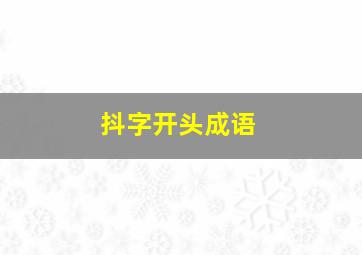 抖字开头成语